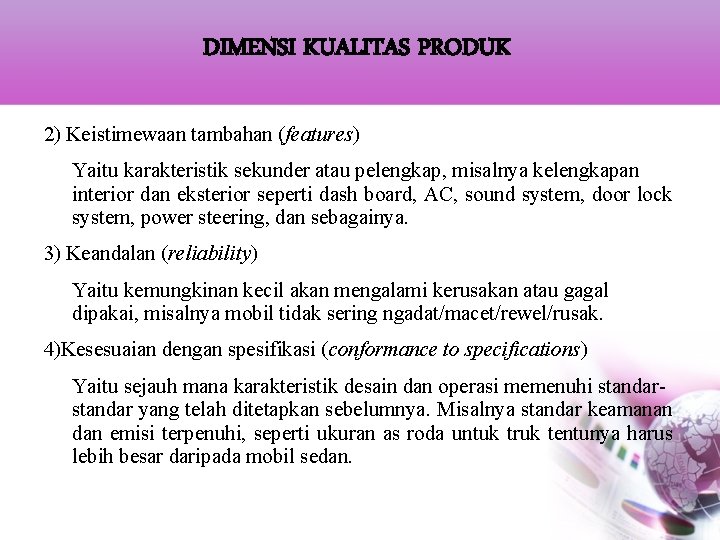 DIMENSI KUALITAS PRODUK

2) Keistimewaan tambahan (features)

Yaitu karakteristik sekunder atau pelengkap, misalnya kelengkapan interior dan eksterior seperti dash board, AC, sound system, door lock system, power steering, dan sebagainya.

3) Keandalan (reliability)

Yaitu kemungkinan kecil akan mengalami kerusakan atau gagal dipakai, misalnya mobil tidak sering ngadat/macet/rewel/rusak.

4)Kesesuaian dengan spesifikasi (conformance to specifications)

Yaitu sejauh mana karakteristik desain dan operasi memenuhi standar-standar yang telah ditetapkan sebelumnya. Misalnya standar keamanan dan emisi terpenuhi, seperti ukuran as roda untuk truk tentunya harus lebih besar daripada mobil sedan.